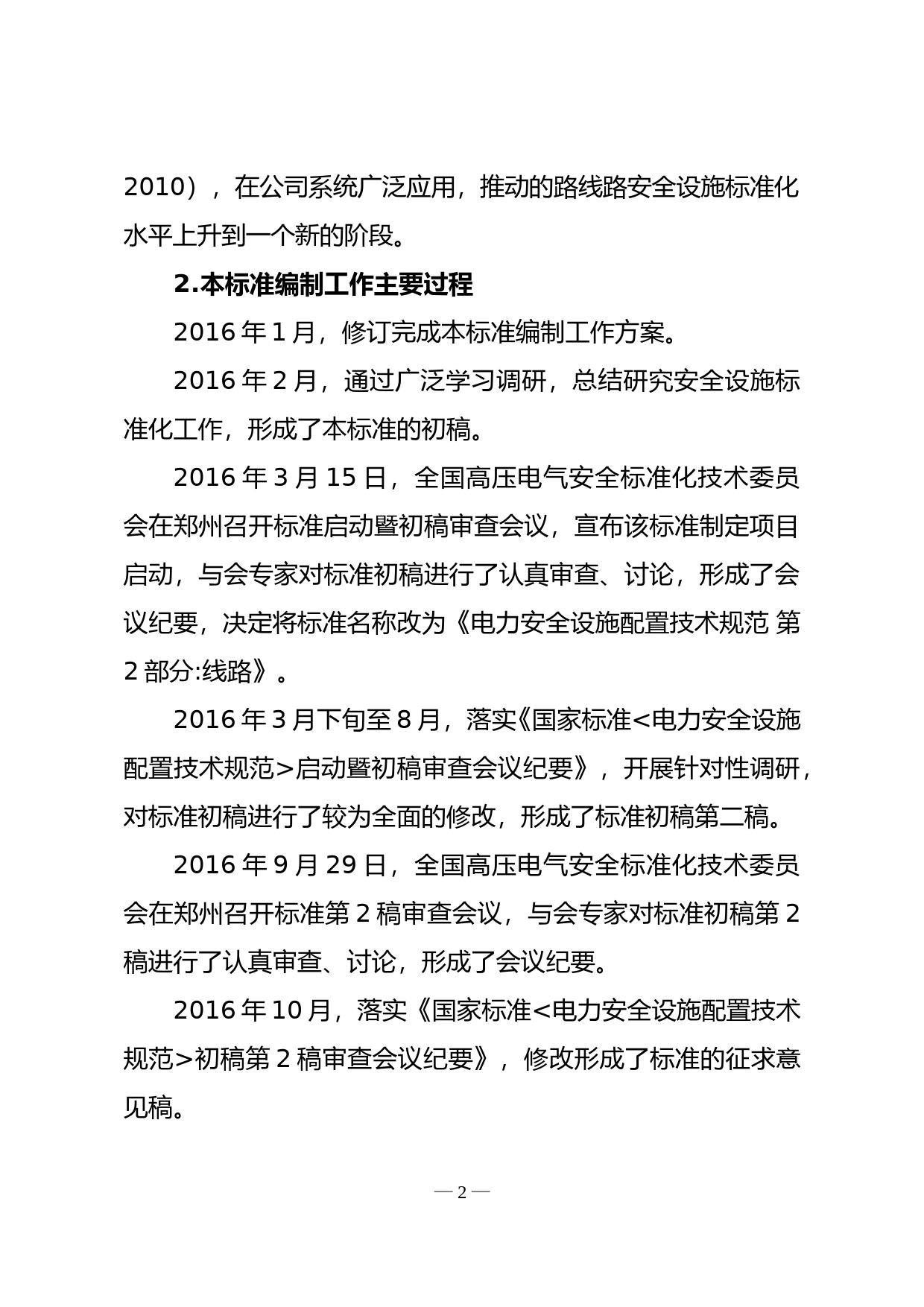 2010），在公司系统广泛应用，推动的路线路安全设施标准化水平上升到一个新的阶段。

2.本标准编制工作主要过程

2016 年 1 月，修订完成本标准编制工作方案。

2016 年 2 月，通过广泛学习调研，总结研究安全设施标准化工作，形成了本标准的初稿。

2016 年 3 月 15 日，全国高压电气安全标准化技术委员会在郑州召开标准启动暨初稿审查会议，宣布该标准制定项目启动，与会专家对标准初稿进行了认真审查、讨论，形成了会议纪要，决定将标准名称改为《电力安全设施配置技术规范 第 2 部分:线路》。

2016 年 3 月下旬至 8 月，落实《国家标准<电力安全设施配置技术规范>启动暨初稿审查会议纪要》，开展针对性调研，对标准初稿进行了较为全面的修改，形成了标准初稿第二稿。

2016 年 9 月 29 日，全国高压电气安全标准化技术委员会在郑州召开标准第 2 稿审查会议，与会专家对标准初稿第 2 稿进行了认真审查、讨论，形成了会议纪要。

2016 年 10 月，落实《国家标准<电力安全设施配置技术规范>初稿第 2 稿审查会议纪要》，修改形成了标准的征求意见稿。

— 2 —